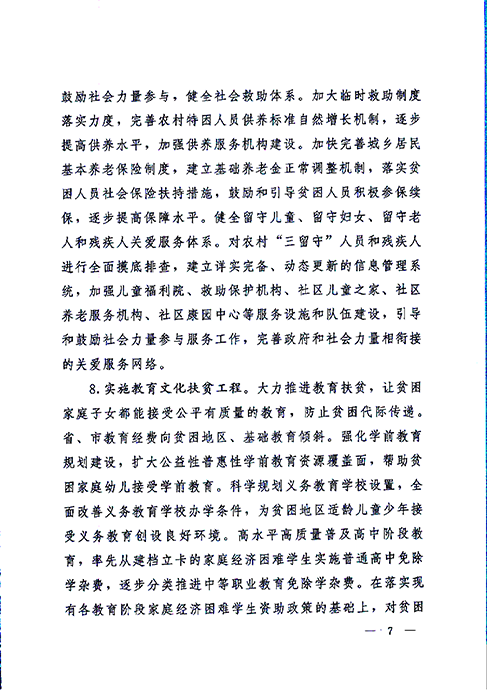 鼓励社会力量参与，健全社会救助体系。加大临时救助制度落实力度，完善农村特困人员供养标准自然增长机制，逐步提高供养水平，加强供养服务机构建设。加快完善城乡居民基本养老保险制度，建立基础养老金正常调整机制，落实贫困人员社会保险扶持措施，鼓励和引导贫困人员积极参保续保，逐步提高保障水平。健全留守儿童、留守妇女、留守老人和残疾人关爱服务体系。对农村“三留守”人员和残疾人进行全面摸底排查，建立详实完备、动态更新的信息管理系统，加强儿童福利院、救助保护机构、社区儿童之家、社区养老服务机构、社区康园中心等服务设施和队伍建设，引导和鼓励社会力量参与服务工作，完善政府和社会力量相衔接的关爱服务网络。

8.实施教育文化扶贫工程。大力推进教育扶贫，让贫困家庭子女都能接受公平有质量的教育，防止贫困代际传递。省、市教育经费向贫困地区、基础教育倾斜。强化学前教育规划建设，扩大公益性普惠性学前教育资源覆盖面，帮助贫困家庭幼儿接受学前教育。科学规划义务教育学校设置，全面改善义务教育学校办学条件，为贫困地区适龄儿童少年接受义务教育创设良好环境。高水平高质量普及高中阶段教育，率先从建档立卡的家庭经济困难学生实施普通高中免除学杂费，逐步分类推进中等职业教育免除学杂费。在落实现有各教育阶段家庭经济困难学生资助政策的基础上，对贫困

— 7 —